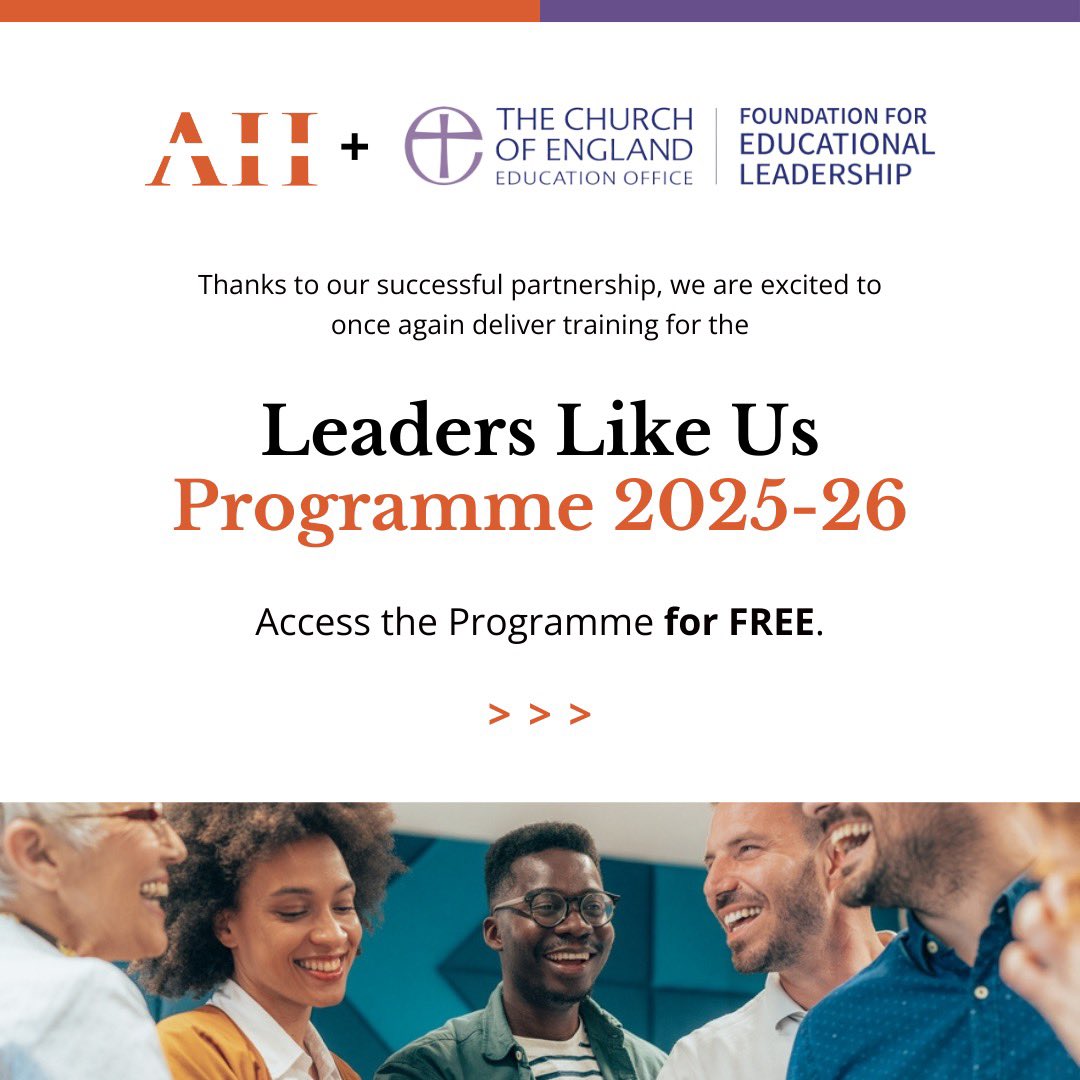 AH +

THE CHURCH
OF ENGLAND
EDUCATION OFFICE

FOUNDATION FOR
EDUCATIONAL
LEADERSHIP

Thanks to our successful partnership, we are excited to once again deliver training for the

Leaders Like Us
Programme 2025-26

Access the Programme for FREE.

> > >